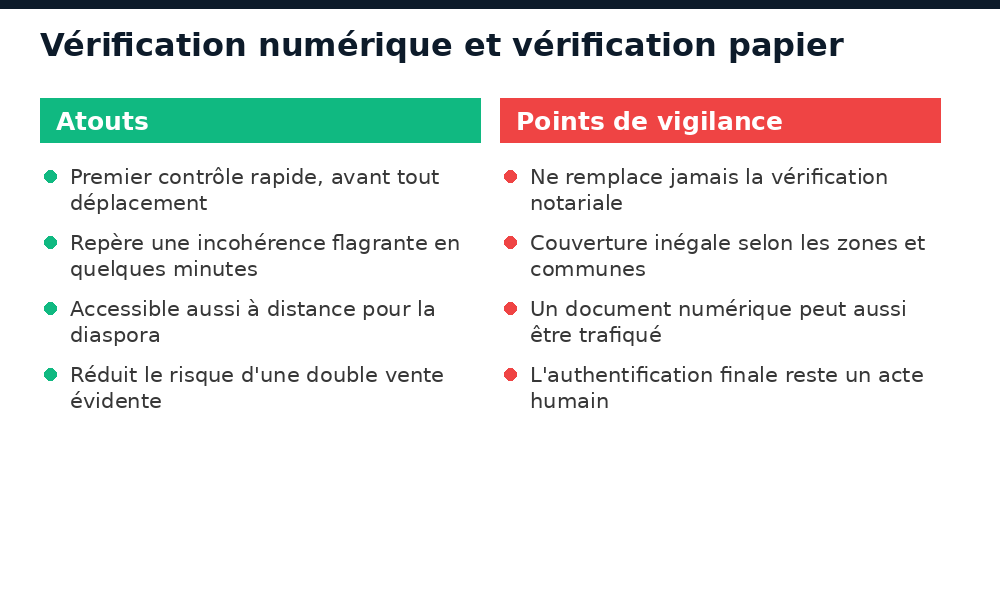 Vérification numérique et vérification papier

Atouts

• Premier contrôle rapide, avant tout déplacement
• Repère une incohérence flagrante en quelques minutes
• Accessible aussi à distance pour la diaspora
• Réduit le risque d'une double vente évidente

Points de vigilance

• Ne remplace jamais la vérification notariale
• Couverture inégale selon les zones et communes
• Un document numérique peut aussi être trafiqué
• L'authentification finale reste un acte humain